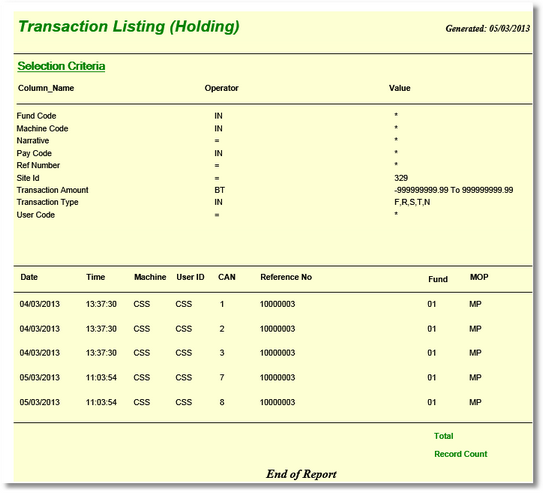 Transaction Listing (Holding)

Generated: 05/03/2013

Selection Criteria

| Column_Name | Operator | Value |
|---|---|---|
| Fund Code | IN | * |
| Machine Code | IN | * |
| Narrative | = | * |
| Pay Code | IN | * |
| Ref Number | = | * |
| Site Id | = | 329 |
| Transaction Amount | BT | -999999999.99 To 999999999.99 |
| Transaction Type | IN | F,R,S,T,N |
| User Code | = | * |

| Date | Time | Machine | User ID | CAN | Reference No | Fund | MOP |
|---|---|---|---|---|---|---|---|
| 04/03/2013 | 13:37:30 | CSS | CSS | 1 | 10000003 | 01 | MP |
| 04/03/2013 | 13:37:30 | CSS | CSS | 2 | 10000003 | 01 | MP |
| 04/03/2013 | 13:37:30 | CSS | CSS | 3 | 10000003 | 01 | MP |
| 05/03/2013 | 11:03:54 | CSS | CSS | 7 | 10000003 | 01 | MP |
| 05/03/2013 | 11:03:54 | CSS | CSS | 8 | 10000003 | 01 | MP |

Total

Record Count

End of Report